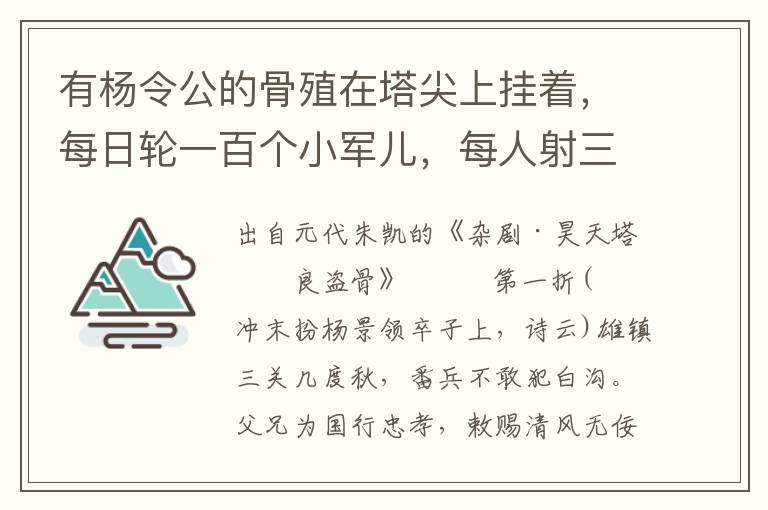 有杨令公的骨殖在塔尖上挂着，每日轮一百个小军儿，每人射三

出自元代朱凯的《杂剧·昊天塔良盗骨》　　第一折（冲末扮杨景领卒子上，诗云）雄镇三关几度秋，番兵不敢犯白沟。父兄为国行忠孝，敕赐清风无佞